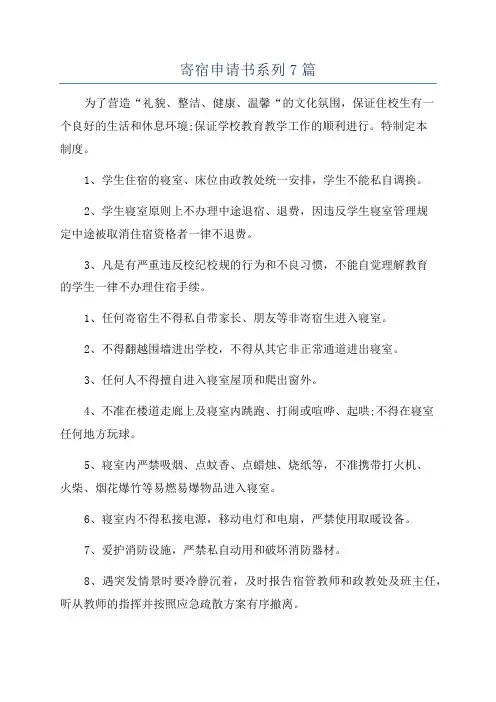 寄宿申请书系列7篇

为了营造“礼貌、整洁、健康、温馨“的文化氛围，保证住校生有一个良好的生活和休息环境;保证学校教育教学工作的顺利进行。特制定本制度。

1、学生住宿的寝室、床位由政教处统一安排，学生不能私自调换。

2、学生寝室原则上不办理中途退宿、退费，因违反学生寝室管理规定中途被取消住宿资格者一律不退费。

3、凡是有严重违反校纪校规的行为和不良习惯，不能自觉理解教育的学生一律不办理住宿手续。

1、任何寄宿生不得私自带家长、朋友等非寄宿生进入寝室。

2、不得翻越围墙进出学校，不得从其它非正常通道进出寝室。

3、任何人不得擅自进入寝室屋顶和爬出窗外。

4、不准在楼道走廊上及寝室内跳跑、打闹或喧哗、起哄;不得在寝室任何地方玩球。

5、寝室内严禁吸烟、点蚊香、点蜡烛、烧纸等，不准携带打火机、火柴、烟花爆竹等易燃易爆物品进入寝室。

6、寝室内不得私接电源，移动电灯和电扇，严禁使用取暖设备。

7、爱护消防设施，严禁私自动用和破坏消防器材。

8、遇突发情景时要冷静沉着，及时报告宿管教师和政教处及班主任，听从教师的指挥并按照应急疏散方案有序撤离。